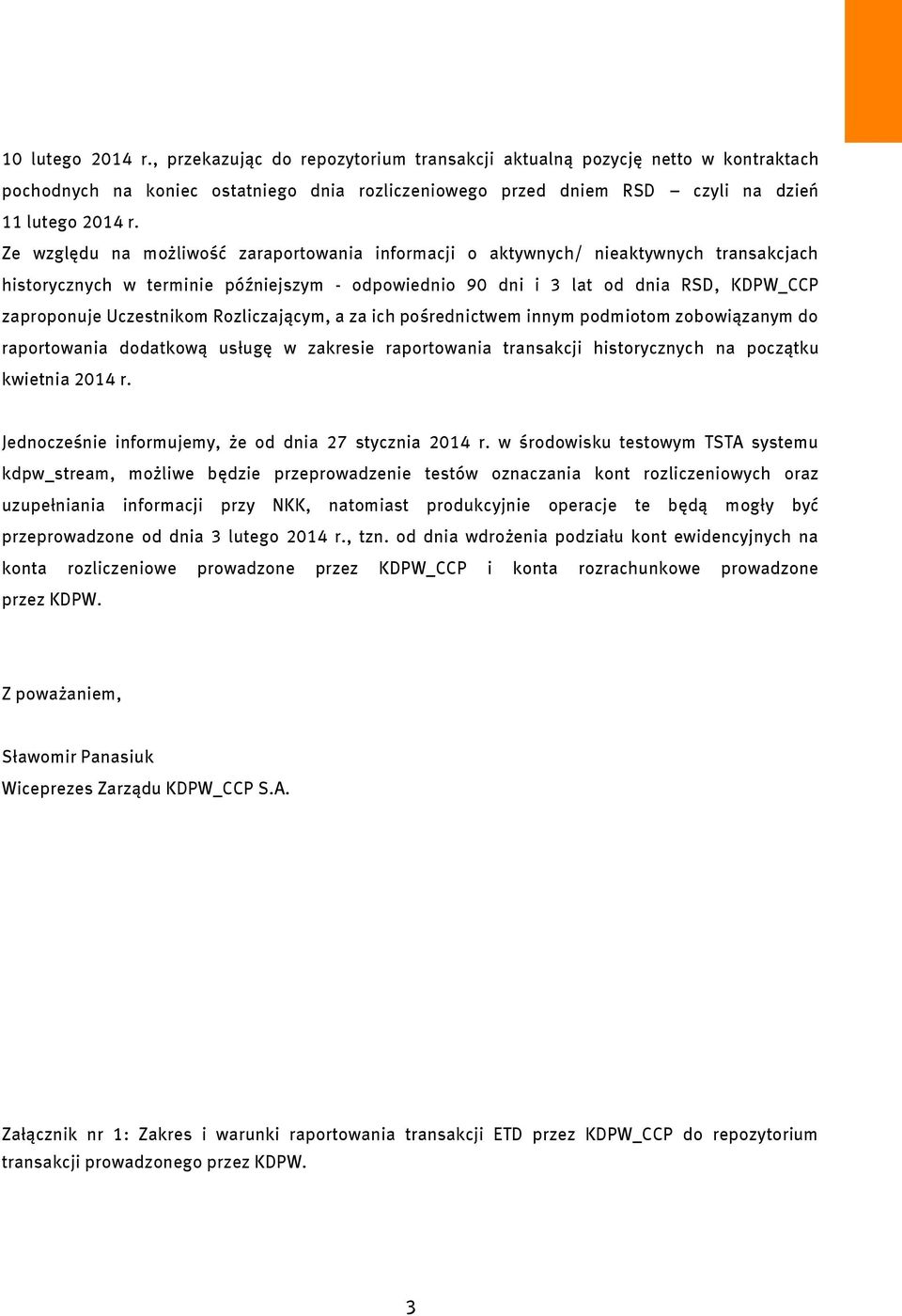 10 lutego 2014 r., przekazując do repozytorium transakcji aktualną pozycję netto w kontraktach pochodnych na koniec ostatniego dnia rozliczeniowego przed dniem RSD – czyli na dzień 11 lutego 2014 r.

Ze względu na możliwość zaraportowania informacji o aktywnych/ nieaktywnych transakcjach historycznych w terminie późniejszym - odpowiednio 90 dni i 3 lat od dnia RSD, KDPW_CCP zaproponuje Uczestnikom Rozliczającym, a za ich pośrednictwem innym podmiotom zobowiązanym do raportowania dodatkową usługę w zakresie raportowania transakcji historycznych na początku kwietnia 2014 r.

Jednocześnie informujemy, że od dnia 27 stycznia 2014 r. w środowisku testowym TSTA systemu kdpw_stream, możliwe będzie przeprowadzenie testów oznaczania kont rozliczeniowych oraz uzupełniania informacji przy NKK, natomiast produkcyjnie operacje te będą mogły być przeprowadzone od dnia 3 lutego 2014 r., tzn. od dnia wdrożenia podziału kont ewidencyjnych na konta rozliczeniowe prowadzone przez KDPW_CCP i konta rozrachunkowe prowadzone przez KDPW.

Z poważaniem,

Sławomir Panasiuk
Wiceprezes Zarządu KDPW_CCP S.A.

Załącznik nr 1: Zakres i warunki raportowania transakcji ETD przez KDPW_CCP do repozytorium transakcji prowadzonego przez KDPW.

3